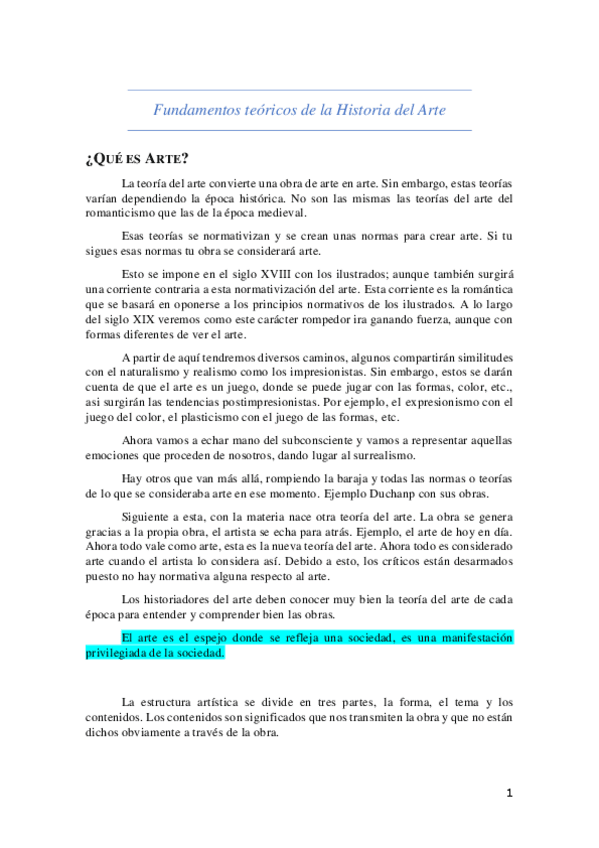 Fundamentos teóricos de la Historia del Arte

¿QUÉ ES ARTE?

La teoría del arte convierte una obra de arte en arte. Sin embargo, estas teorías varían dependiendo la época histórica. No son las mismas las teorías del arte del romanticismo que las de la época medieval.

Esas teorías se normativizan y se crean unas normas para crear arte. Si tu sigues esas normas tu obra se considerará arte.

Esto se impone en el siglo XVIII con los ilustrados; aunque también surgirá una corriente contraria a esta normativización del arte. Esta corriente es la romántica que se basará en oponerse a los principios normativos de los ilustrados. A lo largo del siglo XIX veremos como este carácter rompedor ira ganando fuerza, aunque con formas diferentes de ver el arte.

A partir de aquí tendremos diversos caminos, algunos compartirán similitudes con el naturalismo y realismo como los impresionistas. Sin embargo, estos se darán cuenta de que el arte es un juego, donde se puede jugar con las formas, color, etc., asi surgirán las tendencias postimpresionistas. Por ejemplo, el expresionismo con el juego del color, el plasticismo con el juego de las formas, etc.

Ahora vamos a echar mano del subconsciente y vamos a representar aquellas emociones que proceden de nosotros, dando lugar al surrealismo.

Hay otros que van más allá, rompiendo la baraja y todas las normas o teorías de lo que se consideraba arte en ese momento. Ejemplo Duchanp con sus obras.

Siguiente a esta, con la materia nace otra teoría del arte. La obra se genera gracias a la propia obra, el artista se echa para atrás. Ejemplo, el arte de hoy en día. Ahora todo vale como arte, esta es la nueva teoría del arte. Ahora todo es considerado arte cuando el artista lo considera así. Debido a esto, los críticos están desarmados puesto no hay normativa alguna respecto al arte.

Los historiadores del arte deben conocer muy bien la teoría del arte de cada época para entender y comprender bien las obras.

El arte es el espejo donde se refleja una sociedad, es una manifestación privilegiada de la sociedad.

La estructura artística se divide en tres partes, la forma, el tema y los contenidos. Los contenidos son significados que nos transmiten la obra y que no están dichos obviamente a través de la obra.

1